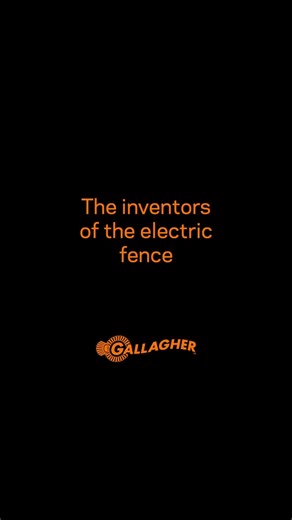 The inventors of the electric fence

GALLAGHER